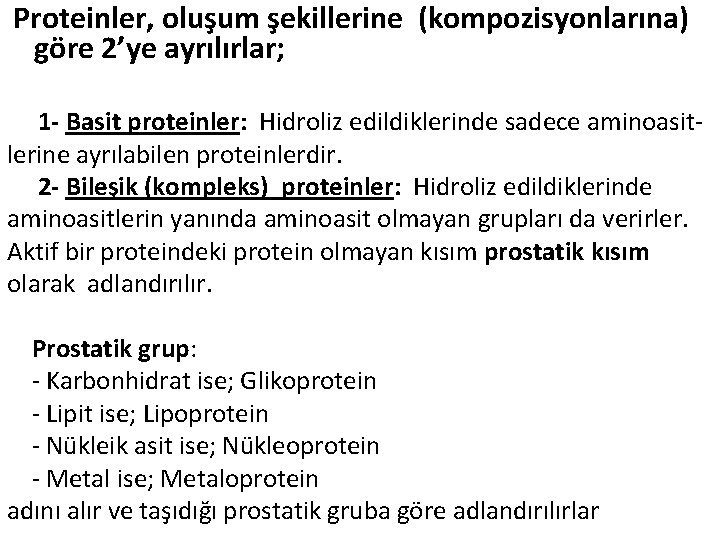 Proteinler, oluşum şekillerine (kompozisyonlarına) göre 2'ye ayrılırlar;

1- Basit proteinler: Hidroliz edildiklerinde sadece aminoasitlerine ayrılabilen proteinlerdir.
2- Bileşik (kompleks) proteinler: Hidroliz edildiklerinde aminoasitlerin yanında aminoasit olmayan grupları da verirler. Aktif bir proteindeki protein olmayan kısım prostatik kısım olarak adlandırılır.

Prostatik grup:
- Karbonhidrat ise; Glikoprotein
- Lipit ise; Lipoprotein
- Nükleik asit ise; Nükleoprotein
- Metal ise; Metaloprotein
adını alır ve taşıdığı prostatik gruba göre adlandırılırlar